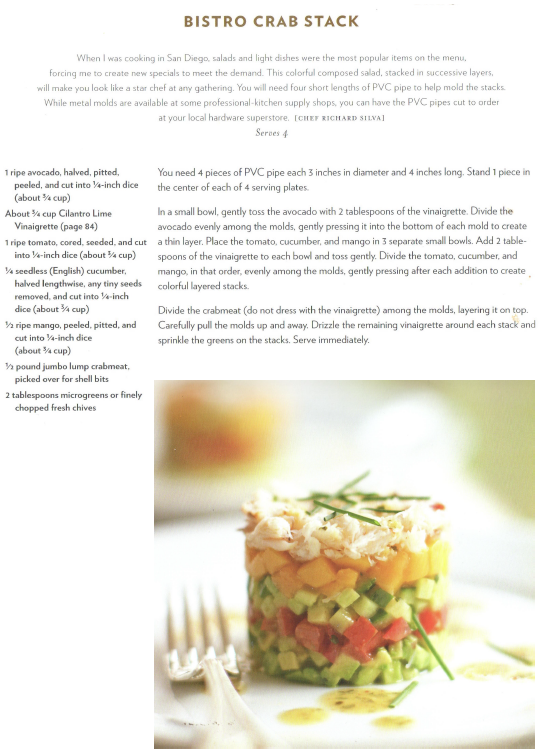 BISTRO CRAB STACK

When I was cooking in San Diego, salads and light dishes were the most popular items on the menu, forcing me to create new specials to meet the demand. This colorful composed salad, stacked in successive layers, will make you look like a star chef at any gathering. You will need four short lengths of PVC pipe to help mold the stacks. While metal molds are available at some professional-kitchen supply shops, you can have the PVC pipes cut to order at your local hardware superstore. [CHEF RICHARD SILVA]

Serves 4

1 ripe avocado, halved, pitted, peeled, and cut into ¼-inch dice (about ¾ cup)

About ¾ cup Cilantro Lime Vinaigrette (page 84)

1 ripe tomato, cored, seeded, and cut into ¼-inch dice (about ¾ cup)

¼ seedless (English) cucumber, halved lengthwise, any tiny seeds removed, and cut into ¼-inch dice (about ¾ cup)

½ ripe mango, peeled, pitted, and cut into ¼-inch dice (about ¾ cup)

½ pound jumbo lump crabmeat, picked over for shell bits

2 tablespoons microgreens or finely chopped fresh chives

You need 4 pieces of PVC pipe each 3 inches in diameter and 4 inches long. Stand 1 piece in the center of each of 4 serving plates.

In a small bowl, gently toss the avocado with 2 tablespoons of the vinaigrette. Divide the avocado evenly among the molds, gently pressing it into the bottom of each mold to create a thin layer. Place the tomato, cucumber, and mango in 3 separate small bowls. Add 2 tablespoons of the vinaigrette to each bowl and toss gently. Divide the tomato, cucumber, and mango, in that order, evenly among the molds, gently pressing after each addition to create colorful layered stacks.

Divide the crabmeat (do not dress with the vinaigrette) among the molds, layering it on top. Carefully pull the molds up and away. Drizzle the remaining vinaigrette around each stack and sprinkle the greens on the stacks. Serve immediately.